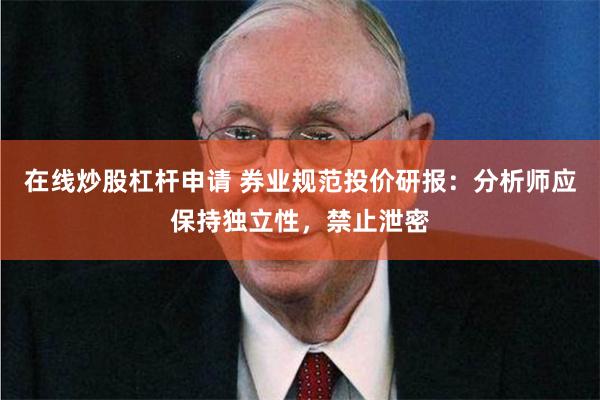 在线炒股杠杆申请 券业规范投价研报：分析师应保持独立性，禁止泄密